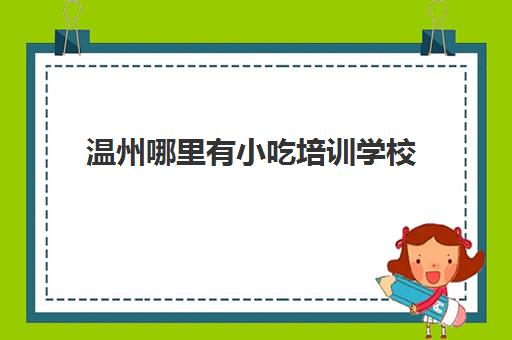 温州哪里有小吃培训学校